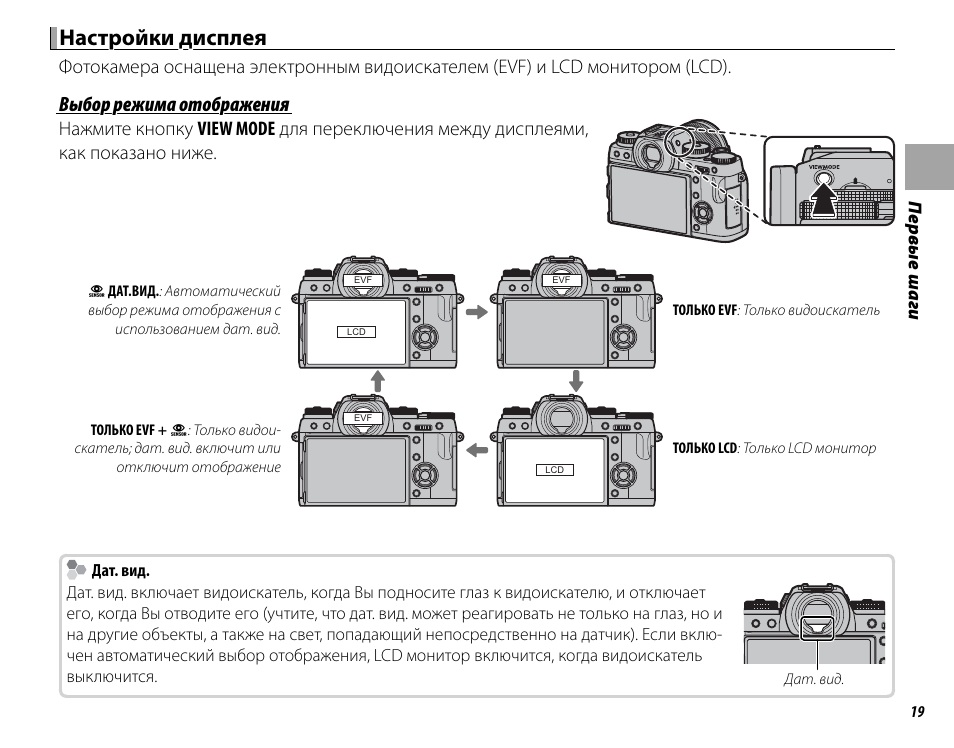 Настройки дисплея

Фотокамера оснащена электронным видоискателем (EVF) и LCD монитором (LCD).

Выбор режима отображения

Нажмите кнопку VIEW MODE для переключения между дисплеями, как показано ниже.

VIEW MODE

Первые шаги

ДАТ.ВИД.: Автоматический выбор режима отображения с использованием дат. вид.

EVF

LCD

EVF

ТОЛЬКО EVF: Только видоискатель

ТОЛЬКО EVF + : Только видоискатель; дат. вид. включит или отключит отображение

EVF

LCD

ТОЛЬКО LCD: Только LCD монитор

Дат. вид.

Дат. вид. включает видоискатель, когда Вы подносите глаз к видоискателю, и отключает его, когда Вы отводите его (учтите, что дат. вид. может реагировать не только на глаз, но и на другие объекты, а также на свет, попадающий непосредственно на датчик). Если включен автоматический выбор отображения, LCD монитор включится, когда видоискатель выключится.

Дат. вид.

19